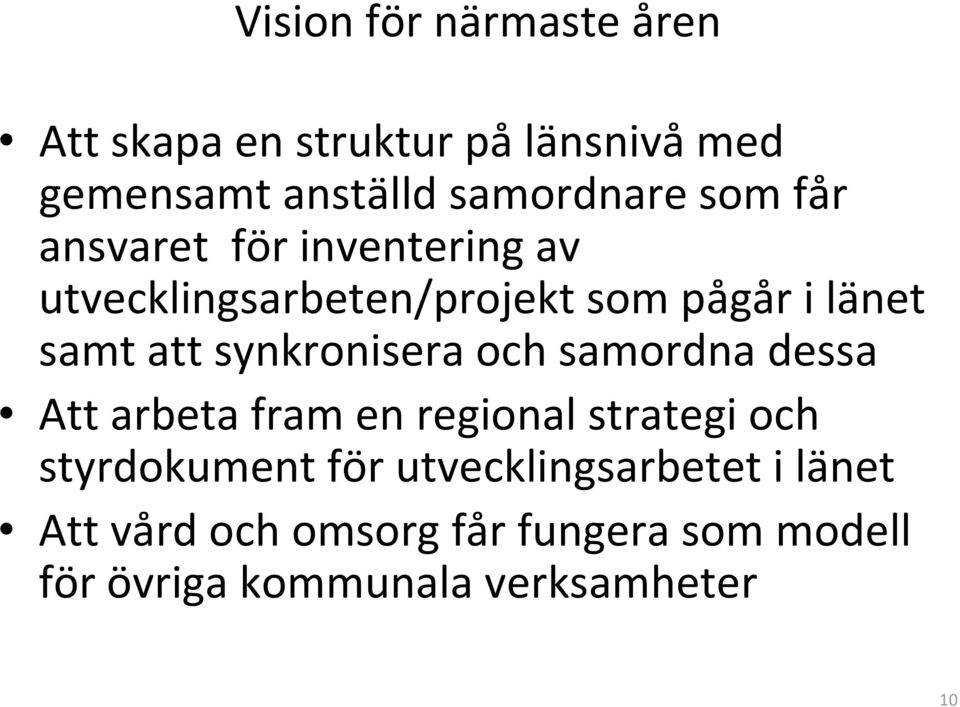 Vision för närmaste åren

• Att skapa en struktur på länsnivå med gemensamt anställd samordnare som får ansvaret för inventering av utvecklingsarbeten/projekt som pågår i länet samt att synkronisera och samordna dessa
• Att arbeta fram en regional strategi och styrdokument för utvecklingsarbetet i länet
• Att vård och omsorg får fungera som modell för övriga kommunala verksamheter

10